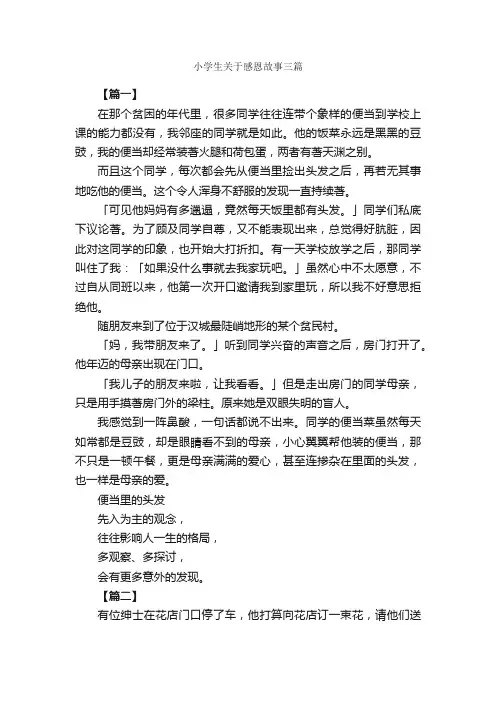 小学生关于感恩故事三篇

【篇一】

在那个贫困的年代里，很多同学往往连带个象样的便当到学校上课的能力都没有，我邻座的同学就是如此。他的饭菜永远是黑黑的豆豉，我的便当却经常装著火腿和荷包蛋，两者有著天渊之别。

而且这个同学，每次都会先从便当里捡出头发之后，再若无其事地吃他的便当。这个令人浑身不舒服的发现一直持续著。

「可见他妈妈有多邋遢，竟然每天饭里都有头发。」同学们私底下议论著。为了顾及同学自尊，又不能表现出来，总觉得好肮脏，因此对这同学的印象，也开始大打折扣。有一天学校放学之后，那同学叫住了我：「如果没什么事就去我家玩吧。」虽然心中不太愿意，不过自从同班以来，他第一次开口邀请我到家里玩，所以我不好意思拒绝他。

随朋友来到了位于汉城最陡峭地形的某个贫民村。

「妈，我带朋友来了。」听到同学兴奋的声音之后，房门打开了。他年迈的母亲出现在门口。

「我儿子的朋友来啦，让我看看。」但是走出房门的同学母亲，只是用手摸著房门外的梁柱。原来她是双眼失明的盲人。

我感觉到一阵鼻酸，一句话都说不出来。同学的便当菜虽然每天如常都是豆豉，却是眼睛看不到的母亲，小心翼翼帮他装的便当，那不只是一顿午餐，更是母亲满满的爱心，甚至连掺杂在里面的头发，也一样是母亲的爱。

便当里的头发

先入为主的观念，

往往影响人一生的格局，

多观察、多探讨，

会有更多意外的发现。

【篇二】

有位绅士在花店门口停了车，他打算向花店订一束花，请他们送